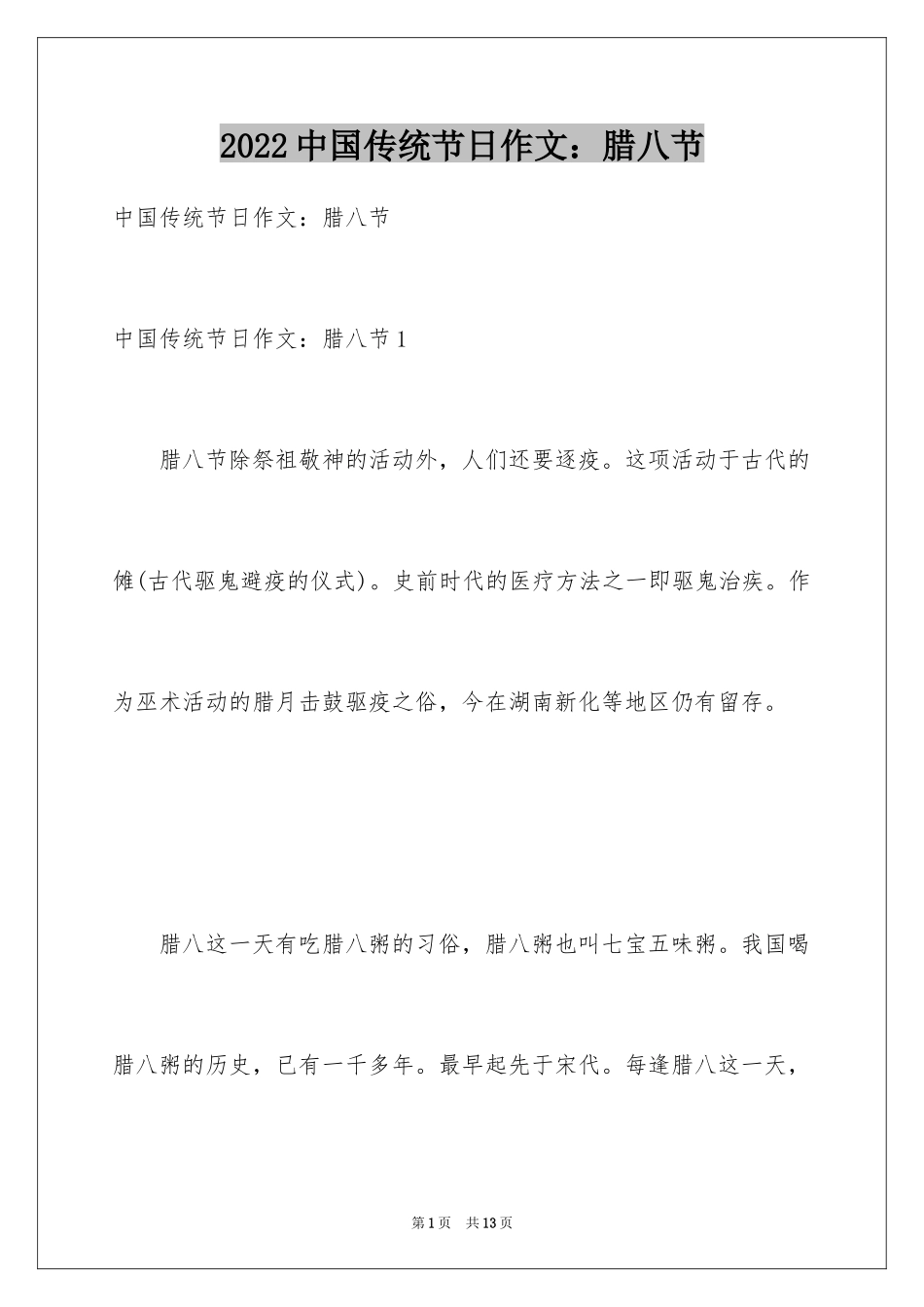 2022中国传统节日作文：腊八节

中国传统节日作文：腊八节

中国传统节日作文：腊八节1

腊八节除祭祖敬神的活动外，人们还要逐疫。这项活动于古代的傩(古代驱鬼避疫的仪式)。史前时代的医疗方法之一即驱鬼治疾。作为巫术活动的腊月击鼓驱疫之俗，今在湖南新化等地区仍有留存。

腊八这一天有吃腊八粥的习俗，腊八粥也叫七宝五味粥。我国喝腊八粥的历史，已有一千多年。最早起先于宋代。每逢腊八这一天，

第1页 共13页